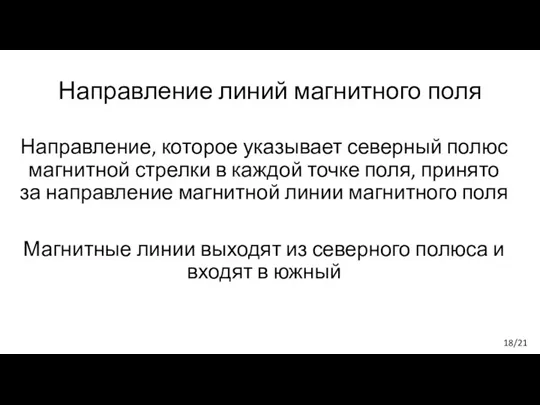 Направление линий магнитного поля

Направление, которое указывает северный полюс магнитной стрелки в каждой точке поля, принято за направление магнитной линии магнитного поля

Магнитные линии выходят из северного полюса и входят в южный

18/21